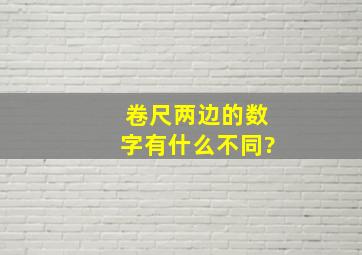 卷尺两边的数字有什么不同?